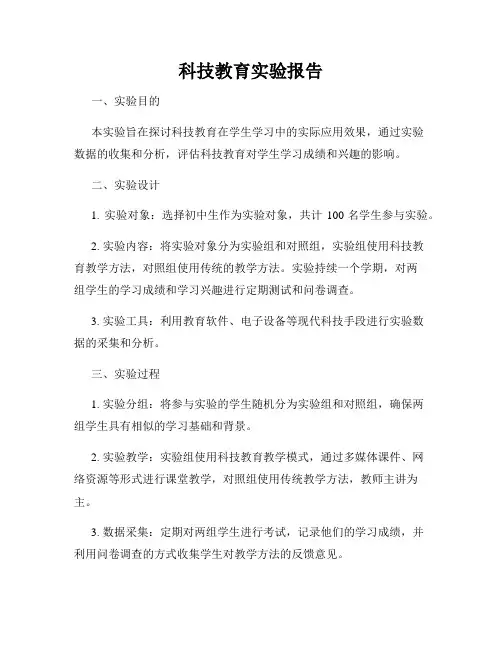 科技教育实验报告

一、实验目的

本实验旨在探讨科技教育在学生学习中的实际应用效果，通过实验数据的收集和分析，评估科技教育对学生学习成绩和兴趣的影响。

二、实验设计

1. 实验对象：选择初中生作为实验对象，共计 100 名学生参与实验。

2. 实验内容：将实验对象分为实验组和对照组，实验组使用科技教育教学方法，对照组使用传统的教学方法。实验持续一个学期，对两组学生的学习成绩和学习兴趣进行定期测试和问卷调查。

3. 实验工具：利用教育软件、电子设备等现代科技手段进行实验数据的采集和分析。

三、实验过程

1. 实验分组：将参与实验的学生随机分为实验组和对照组，确保两组学生具有相似的学习基础和背景。

2. 实验教学：实验组使用科技教育教学模式，通过多媒体课件、网络资源等形式进行课堂教学，对照组使用传统教学方法，教师主讲为主。

3. 数据采集：定期对两组学生进行考试，记录他们的学习成绩，并利用问卷调查的方式收集学生对教学方法的反馈意见。